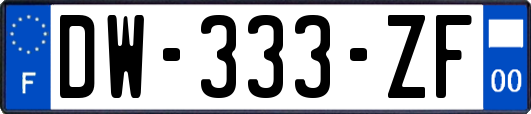 F
DW-333-ZF
00